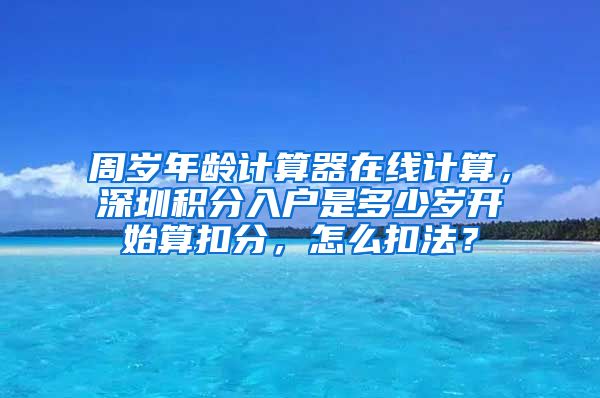 周岁年龄计算器在线计算，深圳积分入户是多少岁开始算扣分，怎么扣法?